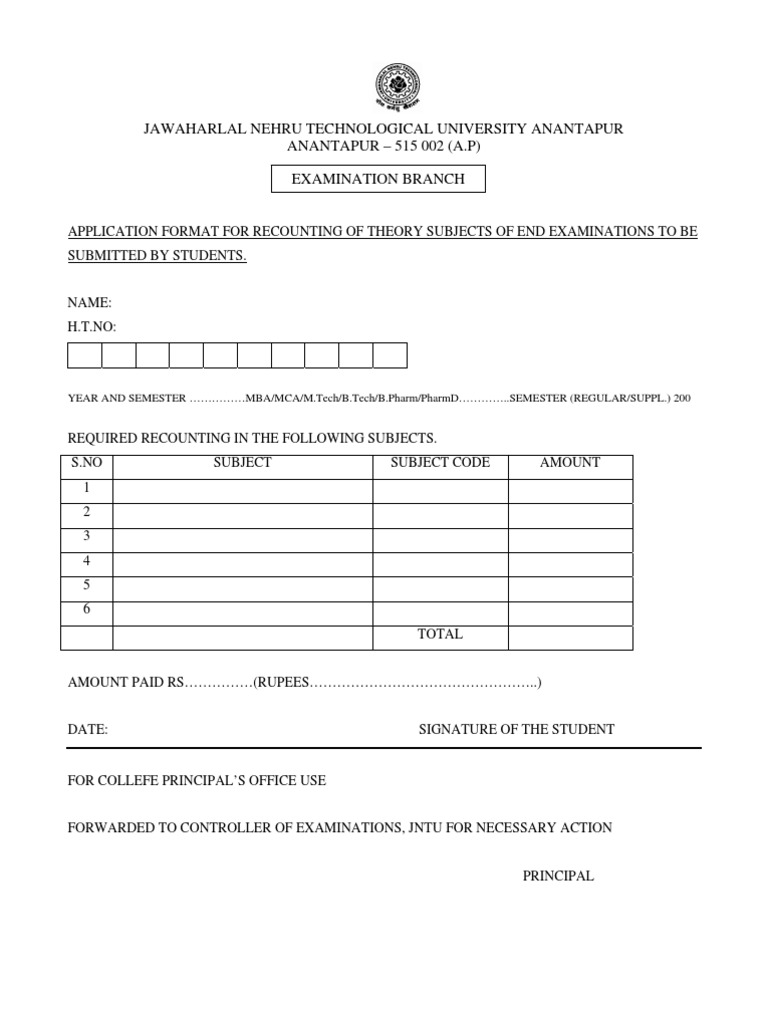 JAWAHARLAL NEHRU TECHNOLOGICAL UNIVERSITY ANANTAPUR
ANANTAPUR – 515 002 (A.P)

EXAMINATION BRANCH

APPLICATION FORMAT FOR RECOUNTING OF THEORY SUBJECTS OF END EXAMINATIONS TO BE SUBMITTED BY STUDENTS.

NAME:
H.T.NO:

YEAR AND SEMESTER ……………MBA/MCA/M.Tech/B.Tech/B.Pharm/PharmD…………..SEMESTER (REGULAR/SUPPL.) 200

REQUIRED RECOUNTING IN THE FOLLOWING SUBJECTS.

| S.NO | SUBJECT | SUBJECT CODE | AMOUNT |
|---|---|---|---|
| 1 | | | |
| 2 | | | |
| 3 | | | |
| 4 | | | |
| 5 | | | |
| 6 | | | |
| | | TOTAL | |

AMOUNT PAID RS……………(RUPEES…………………………………………..)

DATE: SIGNATURE OF THE STUDENT

FOR COLLEFE PRINCIPAL'S OFFICE USE

FORWARDED TO CONTROLLER OF EXAMINATIONS, JNTU FOR NECESSARY ACTION

PRINCIPAL